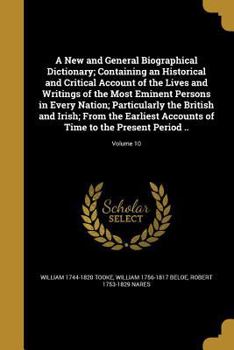 A New and General Biographical Dictionary; Containing an Historical and Critical Account of the Lives and Writings of the Most Eminent Persons in Every Nation; Particularly the British and Irish; From the Earliest Accounts of Time to the Present Period ..

Volume 10

Scholar SELECT

WILLIAM 1744-1820 TOOKE, WILLIAM 1756-1817 BELOE, ROBERT 1753-1829 NARES